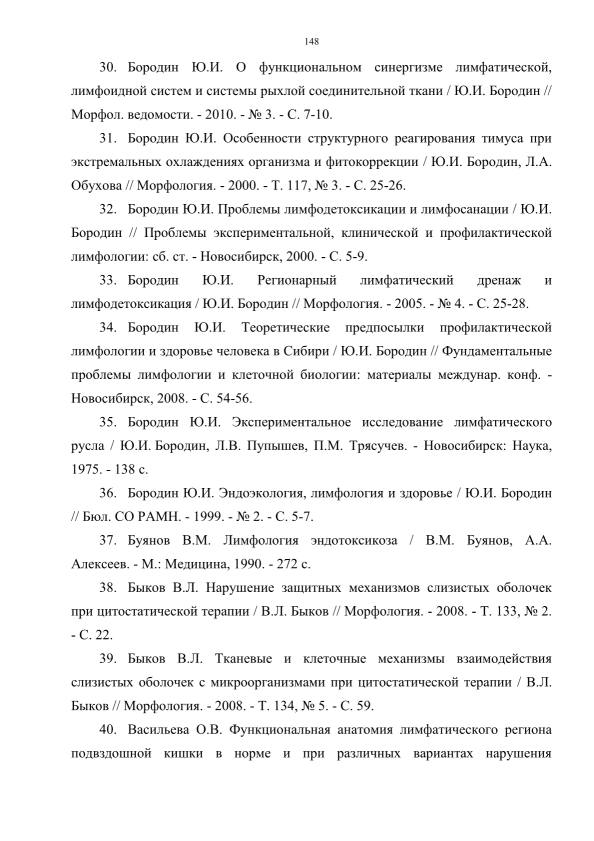 148

30. Бородин Ю.И. О функциональном синергизме лимфатической, лимфоидной систем и системы рыхлой соединительной ткани / Ю.И. Бородин // Морфол. ведомости. - 2010. - № 3. - С. 7-10.

31. Бородин Ю.И. Особенности структурного реагирования тимуса при экстремальных охлаждениях организма и фитокоррекции / Ю.И. Бородин, Л.А. Обухова // Морфология. - 2000. - Т. 117, № 3. - С. 25-26.

32. Бородин Ю.И. Проблемы лимфодетоксикации и лимфосанации / Ю.И. Бородин // Проблемы экспериментальной, клинической и профилактической лимфологии: сб. ст. - Новосибирск, 2000. - С. 5-9.

33. Бородин Ю.И. Регионарный лимфатический дренаж и лимфодетоксикация / Ю.И. Бородин // Морфология. - 2005. - № 4. - С. 25-28.

34. Бородин Ю.И. Теоретические предпосылки профилактической лимфологии и здоровье человека в Сибири / Ю.И. Бородин // Фундаментальные проблемы лимфологии и клеточной биологии: материалы междунар. конф. - Новосибирск, 2008. - С. 54-56.

35. Бородин Ю.И. Экспериментальное исследование лимфатического русла / Ю.И. Бородин, Л.В. Пупышев, П.М. Трясучев. - Новосибирск: Наука, 1975. - 138 с.

36. Бородин Ю.И. Эндоэкология, лимфология и здоровье / Ю.И. Бородин // Бюл. СО РАМН. - 1999. - № 2. - С. 5-7.

37. Буянов В.М. Лимфология эндотоксикоза / В.М. Буянов, А.А. Алексеев. - М.: Медицина, 1990. - 272 с.

38. Быков В.Л. Нарушение защитных механизмов слизистых оболочек при цитостатической терапии / В.Л. Быков // Морфология. - 2008. - Т. 133, № 2. - С. 22.

39. Быков В.Л. Тканевые и клеточные механизмы взаимодействия слизистых оболочек с микроорганизмами при цитостатической терапии / В.Л. Быков // Морфология. - 2008. - Т. 134, № 5. - С. 59.

40. Васильева О.В. Функциональная анатомия лимфатического региона подвздошной кишки в норме и при различных вариантах нарушения